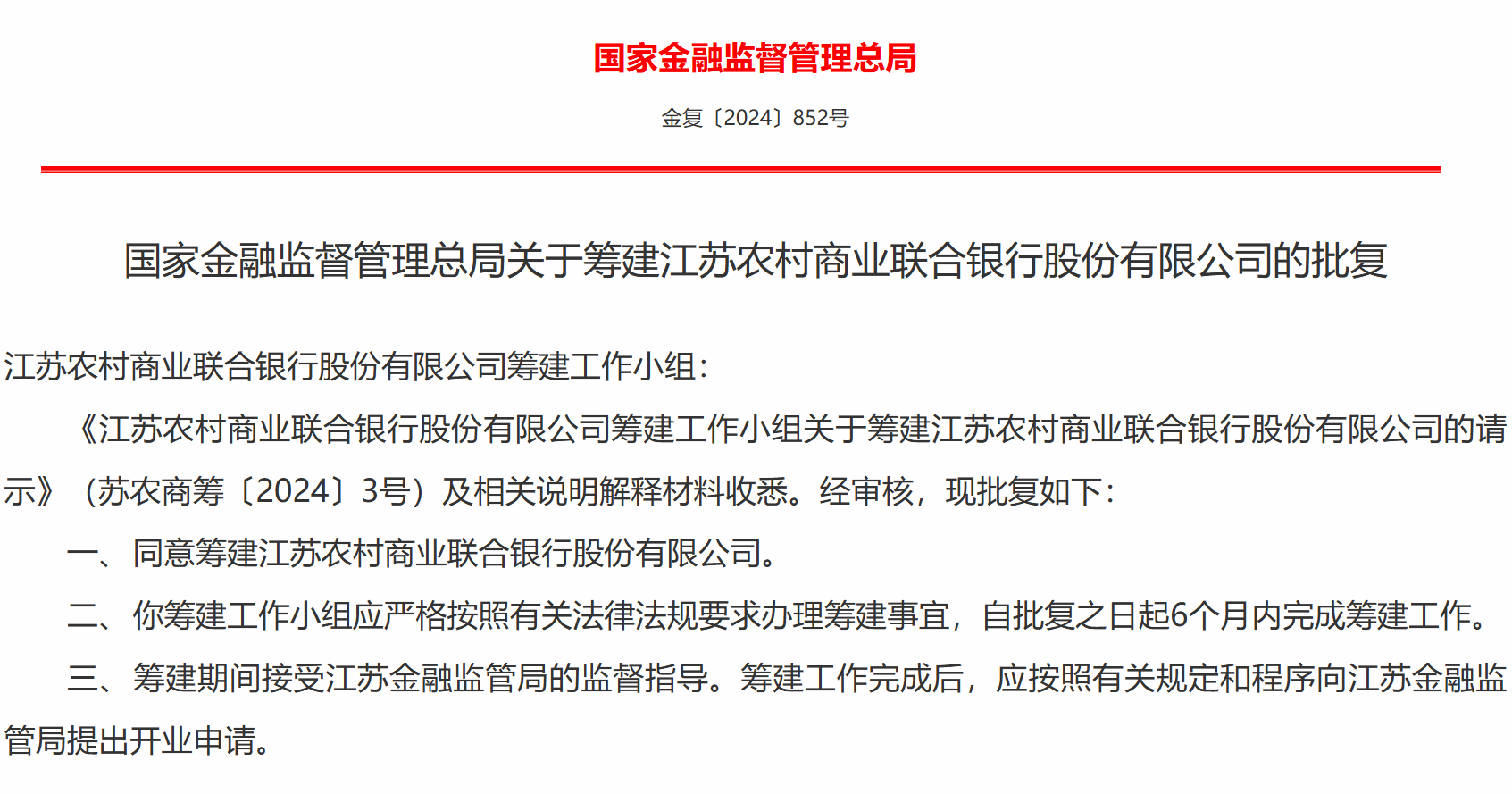 国家金融监督管理总局

金复〔2024〕852号

国家金融监督管理总局关于筹建江苏农村商业联合银行股份有限公司的批复

江苏农村商业联合银行股份有限公司筹建工作小组：

《江苏农村商业联合银行股份有限公司筹建工作小组关于筹建江苏农村商业联合银行股份有限公司的请示》（苏农商筹〔2024〕3号）及相关说明解释材料收悉。经审核，现批复如下：

一、同意筹建江苏农村商业联合银行股份有限公司。

二、你筹建工作小组应严格按照有关法律法规要求办理筹建事宜，自批复之日起6个月内完成筹建工作。

三、筹建期间接受江苏金融监管局的监督指导。筹建工作完成后，应按照有关规定和程序向江苏金融监管局提出开业申请。